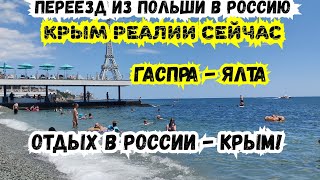 ПЕРЕЕЗД ИЗ ПОЛЬШИ В РОССИЮ
КРЫМ РЕАЛИИ СЕЙЧАС
ГАСПРА – ЯЛТА
ОТДЫХ В РОССИИ – КРЫМ!